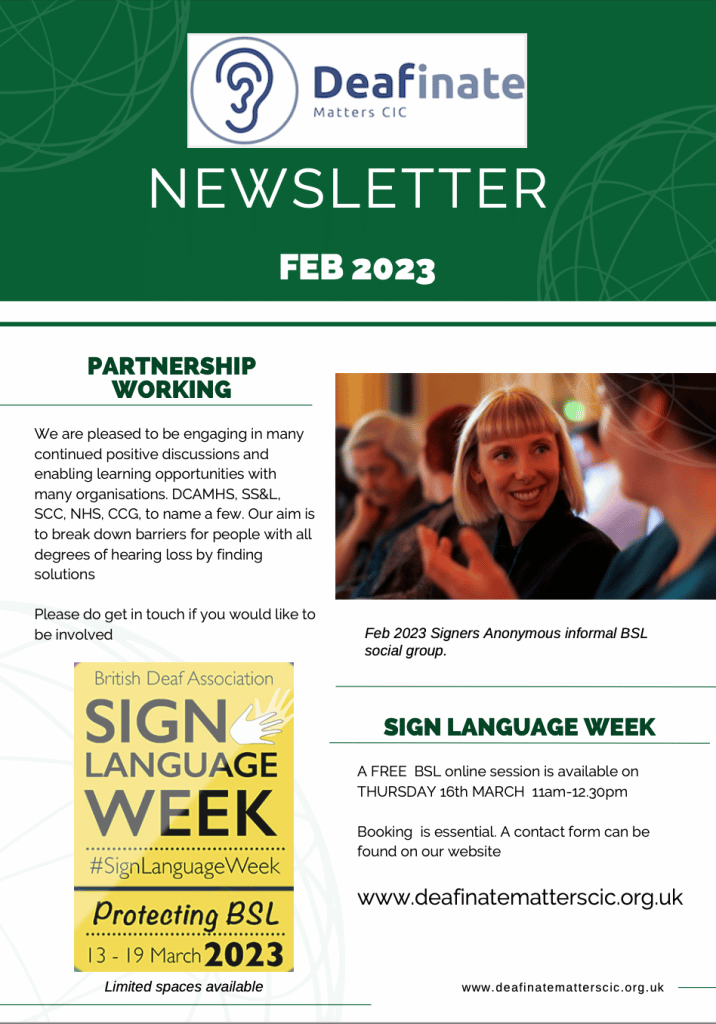 Deafinate
Matters CIC

NEWSLETTER

FEB 2023

PARTNERSHIP WORKING

We are pleased to be engaging in many continued positive discussions and enabling learning opportunities with many organisations. DCAMHS, SS&L, SCC, NHS, CCG, to name a few. Our aim is to break down barriers for people with all degrees of hearing loss by finding solutions

Please do get in touch if you would like to be involved

British Deaf Association
SIGN
LANGUAGE
WEEK
#SignLanguageWeek
Protecting BSL
13 - 19 March 2023

Limited spaces available

Feb 2023 Signers Anonymous informal BSL social group.

SIGN LANGUAGE WEEK

A FREE BSL online session is available on THURSDAY 16th MARCH 11am-12.30pm

Booking is essential. A contact form can be found on our website

www.deafinatematterscic.org.uk

www.deafinatematterscic.org.uk